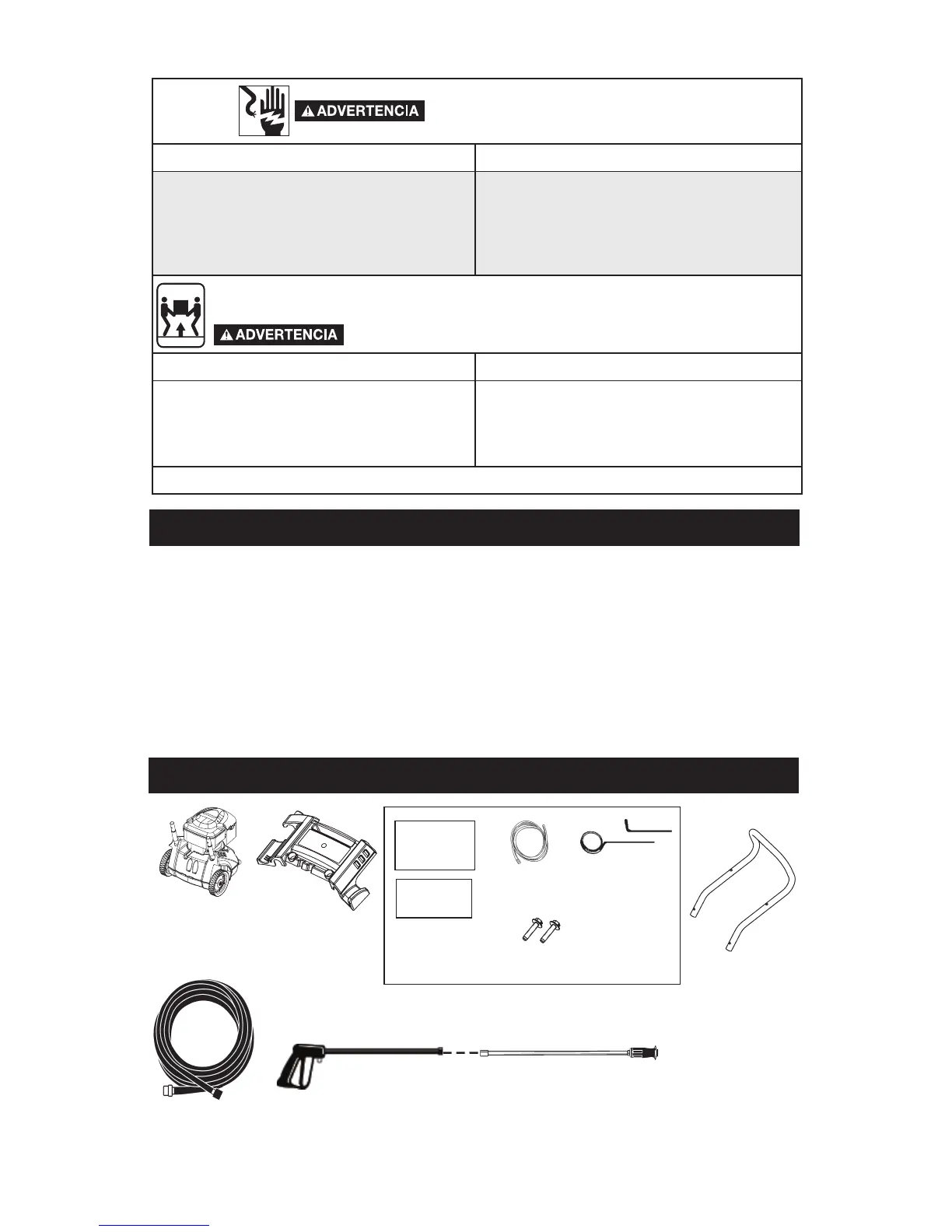 ADVERTENCIA

ADVERTENCIA